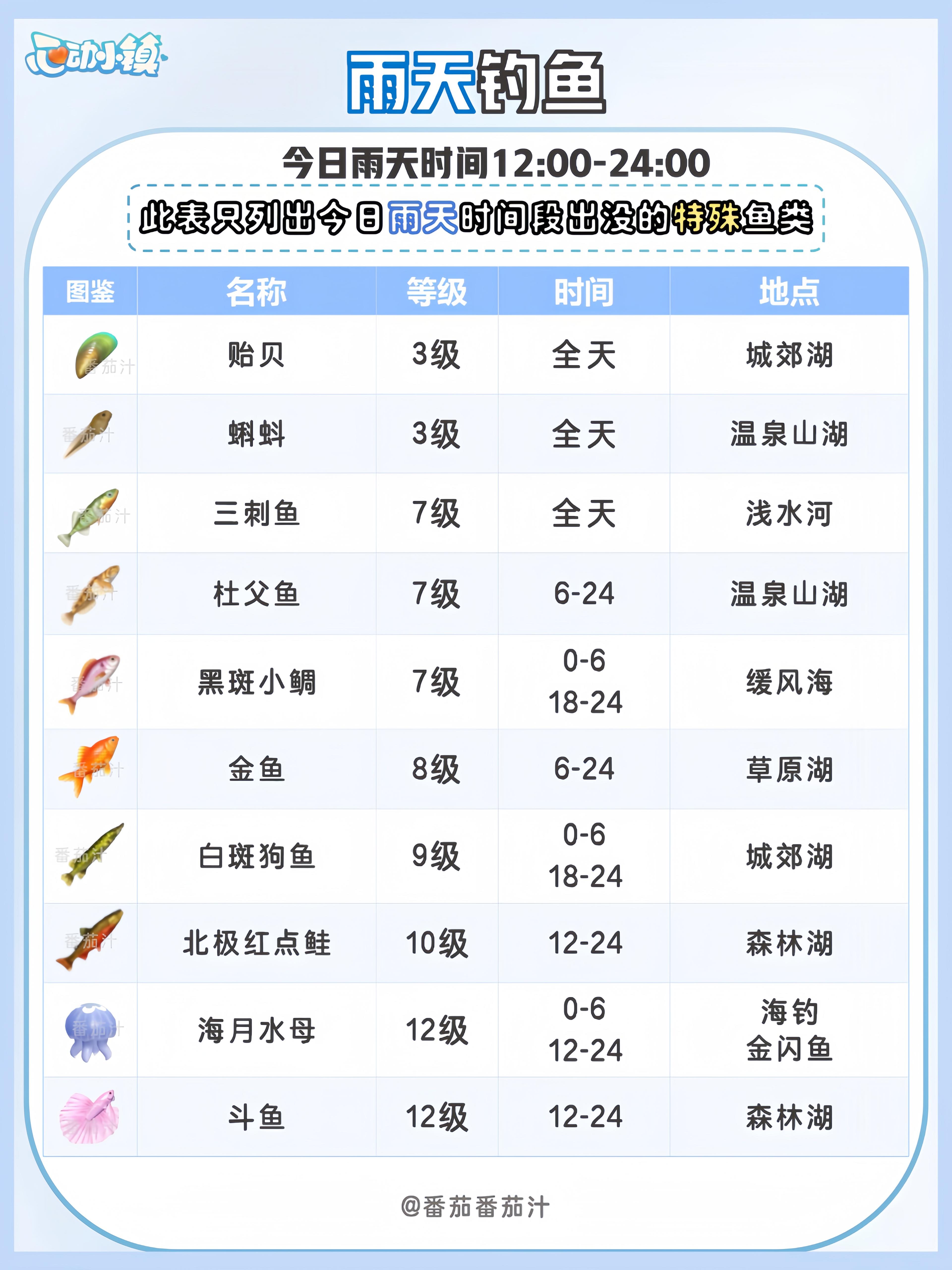 心动小镇

雨天钓鱼

今日雨天时间12:00-24:00

此表只列出今日雨天时间段出没的特殊鱼类

| 图鉴 | 名称 | 等级 | 时间 | 地点 |
|---|---|---|---|---|
| 番茄汁 | 贻贝 | 3级 | 全天 | 城郊湖 |
| 番茄汁 | 蝌蚪 | 3级 | 全天 | 温泉山湖 |
| 番茄汁 | 三刺鱼 | 7级 | 全天 | 浅水河 |
| 番茄汁 | 杜父鱼 | 7级 | 6-24 | 温泉山湖 |
| 番茄汁 | 黑斑小鲷 | 7级 | 0-6 18-24 | 缓风海 |
| 番茄汁 | 金鱼 | 8级 | 6-24 | 草原湖 |
| 番茄汁 | 白斑狗鱼 | 9级 | 0-6 18-24 | 城郊湖 |
| 番茄汁 | 北极红点鲑 | 10级 | 12-24 | 森林湖 |
| 番茄汁 | 海月水母 | 12级 | 0-6 12-24 | 海钓 金闪鱼 |
| | 斗鱼 | 12级 | 12-24 | 森林湖 |

@番茄番茄汁